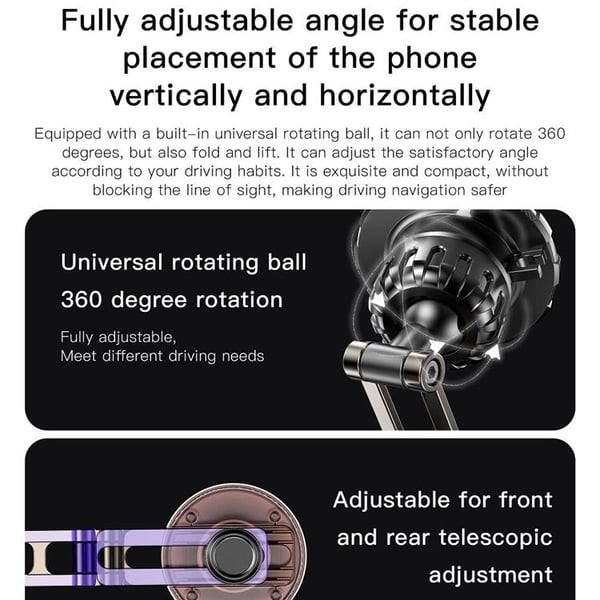 Fully adjustable angle for stable placement of the phone vertically and horizontally

Equipped with a built-in universal rotating ball, it can not only rotate 360 degrees, but also fold and lift. It can adjust the satisfactory angle according to your driving habits. It is exquisite and compact, without blocking the line of sight, making driving navigation safer

Universal rotating ball
360 degree rotation

Fully adjustable,
Meet different driving needs

Adjustable for front and rear telescopic adjustment